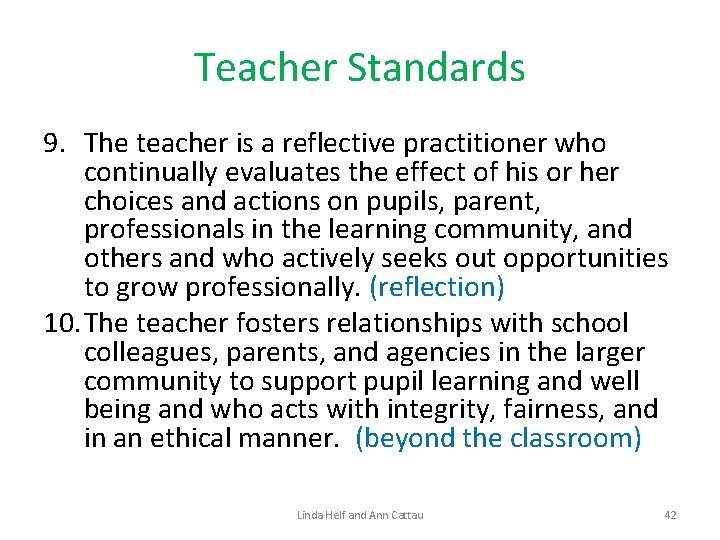 Teacher Standards

9. The teacher is a reflective practitioner who continually evaluates the effect of his or her choices and actions on pupils, parent, professionals in the learning community, and others and who actively seeks out opportunities to grow professionally. (reflection)

10. The teacher fosters relationships with school colleagues, parents, and agencies in the larger community to support pupil learning and well being and who acts with integrity, fairness, and in an ethical manner. (beyond the classroom)

Linda Helf and Ann Cattau

42